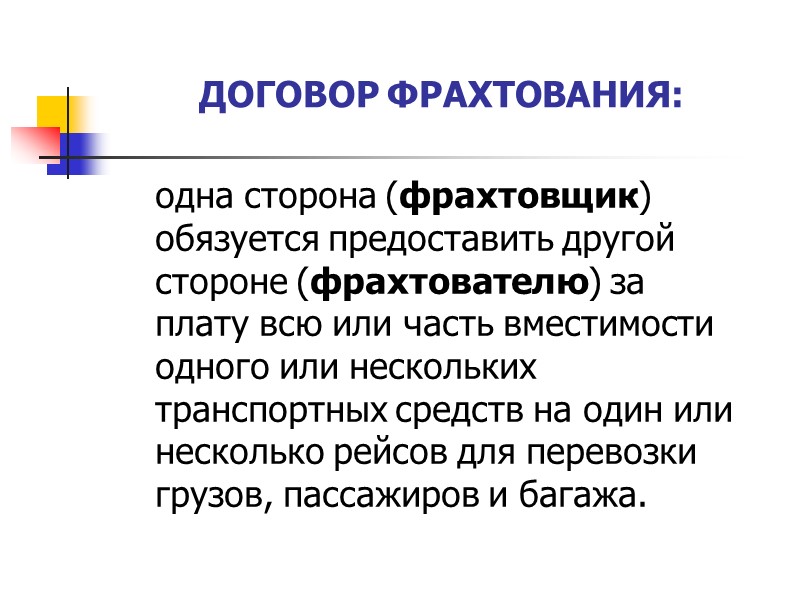 ДОГОВОР ФРАХТОВАНИЯ:

одна сторона (фрахтовщик) обязуется предоставить другой стороне (фрахтователю) за плату всю или часть вместимости одного или нескольких транспортных средств на один или несколько рейсов для перевозки грузов, пассажиров и багажа.